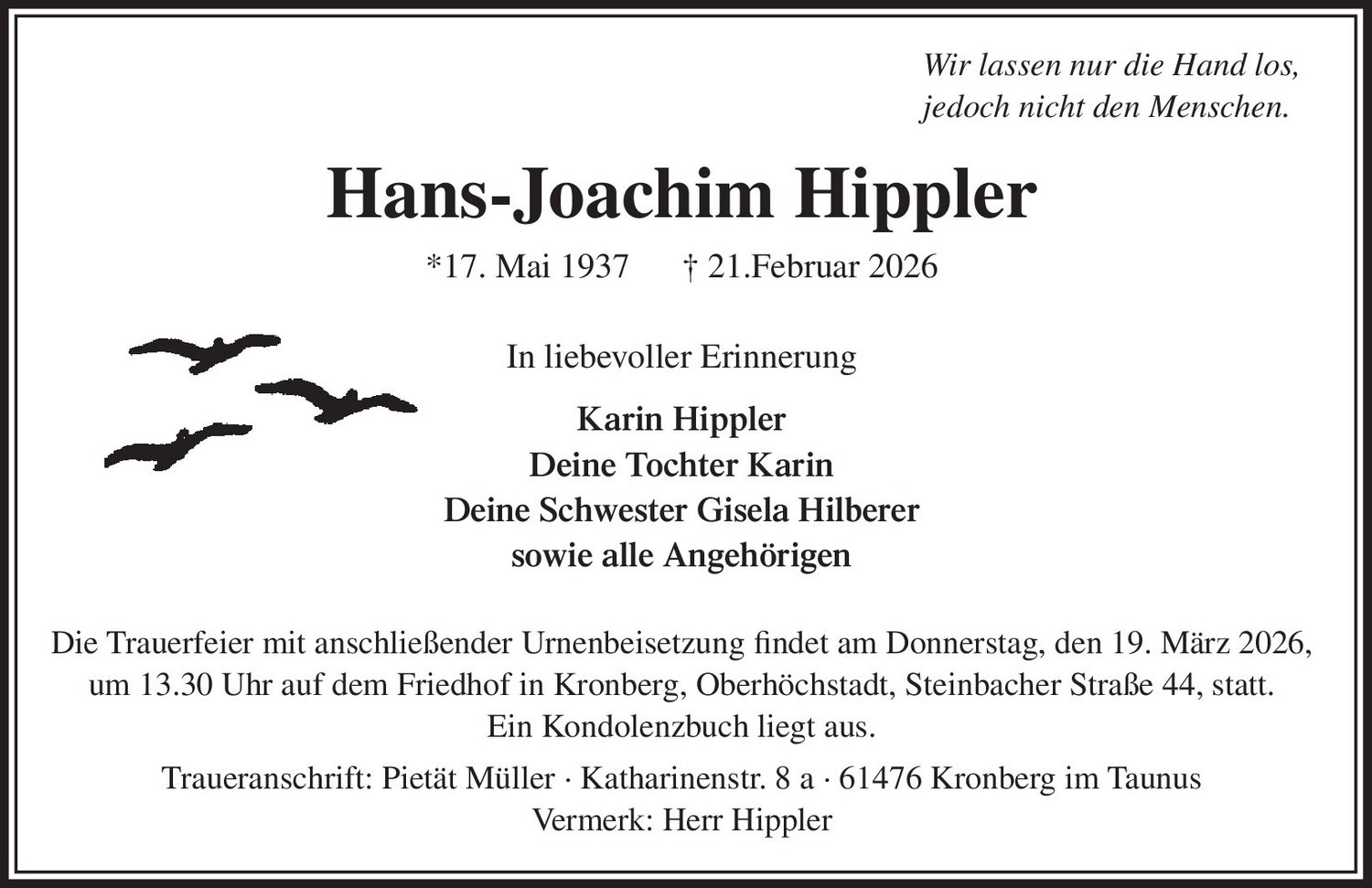 Wir lassen nur die Hand los,
jedoch nicht den Menschen.

Hans-Joachim Hippler

*17. Mai 1937 † 21.Februar 2026

In liebevoller Erinnerung

Karin Hippler
Deine Tochter Karin
Deine Schwester Gisela Hilberer
sowie alle Angehörigen

Die Trauerfeier mit anschließender Urnenbeisetzung findet am Donnerstag, den 19. März 2026, um 13.30 Uhr auf dem Friedhof in Kronberg, Oberhöchstadt, Steinbacher Straße 44, statt.
Ein Kondolenzbuch liegt aus.

Traueranschrift: Pietät Müller · Katharinenstr. 8 a · 61476 Kronberg im Taunus
Vermerk: Herr Hippler